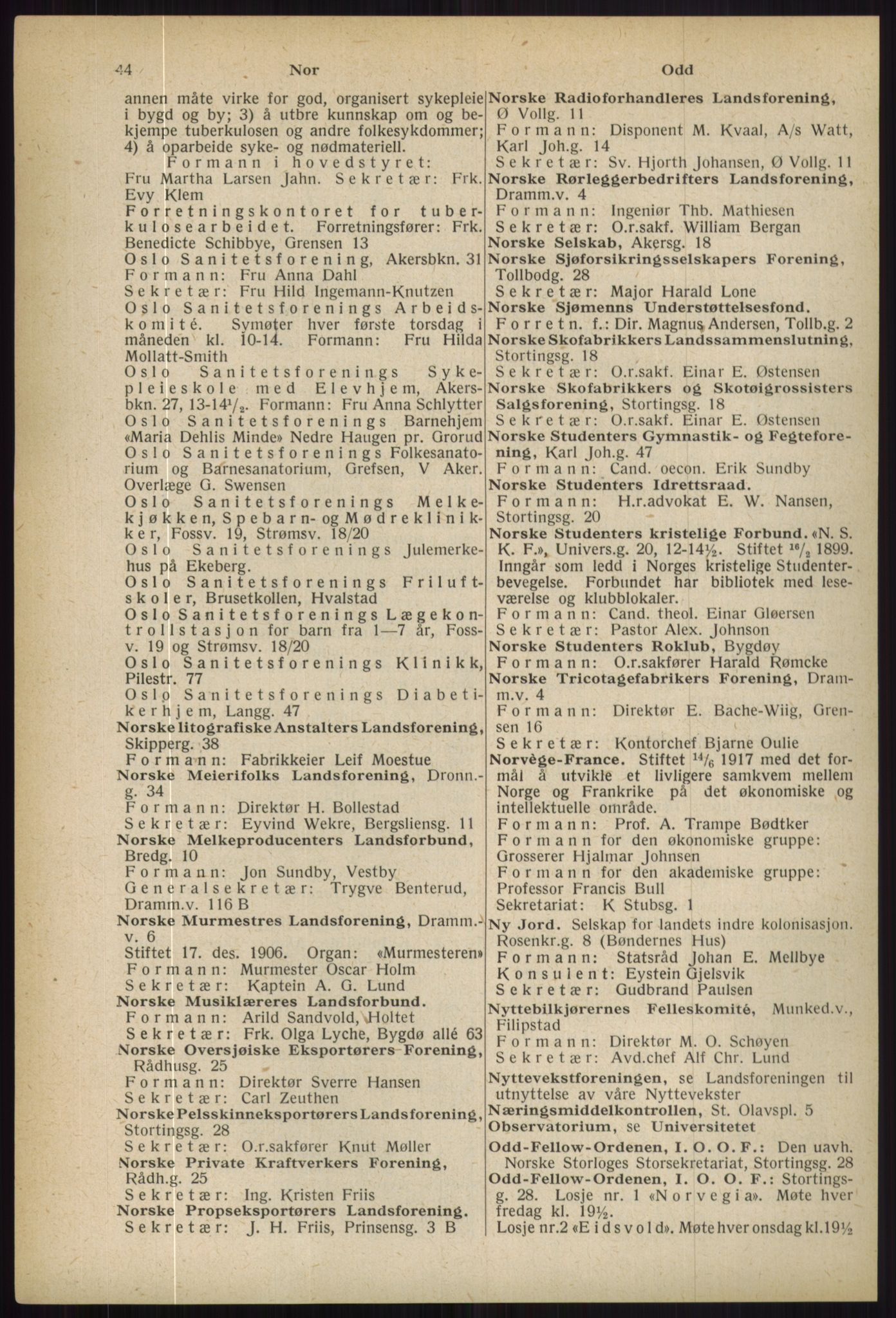 44 Nor Odd

annen måte virke for god, organisert sykepleie i bygd og by; 3) å utbre kunnskap om og bekjempe tuberkulosen og andre folkesykdommer; 4) å oparbeide syke- og nødmateriell.
Formann i hovedstyret: Fru Martha Larsen Jahn. Sekretær: Frk. Evy Klem
Forretningskontoret for tuberkulosearbeidet. Forretningsfører: Frk. Benedicte Schibbye, Grensen 13
Oslo Sanitetsforening, Akersbkn. 31
Formann: Fru Anna Dahl
Sekretær: Fru Hild Ingemann-Knutzen
Oslo Sanitetsforenings Arbeidskomité. Symøter hver første torsdag i måneden kl. 10-14. Formann: Fru Hilda Mollatt-Smith
Oslo Sanitetsforenings Sykepleieskole med Elevhjem, Akersbkn. 27, 13-14$^1/_2$. Formann: Fru Anna Schlytter
Oslo Sanitetsforenings Barnehjem «Maria Dehlis Minde» Nedre Haugen pr. Grorud
Oslo Sanitetsforenings Folkesanatorium og Barnesanatorium, Grefsen, V Aker. Overlæge G. Swensen
Oslo Sanitetsforenings Melkekjøkken, Spebarn- og Mødreklinikker, Fossv. 19, Strømsv. 18/20
Oslo Sanitetsforenings Julemerkehus på Ekeberg.
Oslo Sanitetsforenings Friluftskoler, Brusetkollen, Hvalstad
Oslo Sanitetsforenings Lægekontrollstasjon for barn fra 1—7 år, Fossv. 19 og Strømsv. 18/20
Oslo Sanitetsforenings Klinikk, Pilestr. 77
Oslo Sanitetsforenings Diabetikerhjem, Langg. 47
Norske litografiske Anstalters Landsforening, Skipperg. 38
Formann: Fabrikkeier Leif Moestue
Norske Meierifolks Landsforening, Dronn.-g. 34
Formann: Direktør H. Bollestad
Sekretær: Eyvind Wekre, Bergsliensg. 11
Norske Melkeproducenters Landsforbund, Bredg. 10
Formann: Jon Sundby, Vestby
Generalsekretær: Trygve Benterud, Dramm.v. 116 B
Norske Murmestres Landsforening, Dramm.-v. 6
Stiftet 17. des. 1906. Organ: «Murmesteren»
Formann: Murmester Oscar Holm
Sekretær: Kaptein A. G. Lund
Norske Musiklæreres Landsforbund.
Formann: Arild Sandvold, Holtet
Sekretær: Frk. Olga Lyche, Bygdø allé 63
Norske Oversjøiske Eksportørers Forening, Rådhusg. 25
Formann: Direktør Sverre Hansen
Sekretær: Carl Zeuthen
Norske Pelsskinneksportørers Landsforening, Stortingsg. 28
Sekretær: O.r.sakfører Knut Møller
Norske Private Kraftverkers Forening, Rådh.g. 25
Sekretær: Ing. Kristen Friis
Norske Propseksportørers Landsforening.
Sekretær: J. H. Friis, Prinsensg. 3 B

Norske Radioforhandleres Landsforening, Ø Vollg. 11
Formann: Disponent M. Kvaal, A/s Watt, Karl Joh.g. 14
Sekretær: Sv. Hjorth Johansen, Ø Vollg. 11
Norske Rørleggerbedrifters Landsforening, Dramm.v. 4
Formann: Ingeniør Thb. Mathiesen
Sekretær: O.r.sakf. William Bergan
Norske Selskab, Akersg. 18
Norske Sjøforsikringsselskapers Forening, Tollbodg. 28
Sekretær: Major Harald Lone
Norske Sjømenns Understøttelsesfond.
Forretn. f.: Dir. Magnus Andersen, Tollb.g. 2
Norske Skofabrikkers Landssammenslutning, Stortingsg. 18
Sekretær: O.r.sakf. Einar E. Østensen
Norske Skofabrikkers og Skotøigrossisters Salgsforening, Stortingsg. 18
Sekretær: O.r.sakf. Einar E. Østensen
Norske Studenters Gymnastik- og Fegteforening, Karl Joh.g. 47
Formann: Cand. oecon. Erik Sundby
Norske Studenters Idrettsraad.
Formann: H.r.advokat E. W. Nansen, Stortingsg. 20
Norske Studenters kristelige Forbund. «N. S. K. F.», Univers.g. 20, 12-14½. Stiftet $^{16}/_2$ 1899. Inngår som ledd i Norges kristelige Studenterbevegelse. Forbundet har bibliotek med leseværelse og klubblokaler.
Formann: Cand. theol. Einar Gløersen
Sekretær: Pastor Alex. Johnson
Norske Studenters Roklub, Bygdøy
Formann: O.r.sakfører Harald Rømcke
Norske Tricotagefabrikers Forening, Dramm.v. 4
Formann: Direktør E. Bache-Wiig, Grensen 16
Sekretær: Kontorchef Bjarne Oulie
Norvège-France. Stiftet $^{14}/_6$ 1917 med det formål å utvikle et livligere samkvem mellem Norge og Frankrike på det økonomiske og intellektuelle område.
Formann: Prof. A. Trampe Bødtker
Formann for den økonomiske gruppe: Grosserer Hjalmar Johnsen
Formann for den akademiske gruppe: Professor Francis Bull
Sekretariat: K Stubsg. 1
Ny Jord. Selskap for landets indre kolonisasjon. Rosenkr.g. 8 (Bøndernes Hus)
Formann: Statsråd Johan E. Mellbye
Konsulent: Eystein Gjelsvik
Sekretær: Gudbrand Paulsen
Nyttebilkjørernes Felleskomité, Munked.v., Filipstad
Formann: Direktør M. O. Schøyen
Sekretær: Avd.chef Alf Chr. Lund
Nyttevekstforeningen, se Landsforeningen til utnyttelse av våre Nyttevekster
Næringsmiddelkontrollen, St. Olavspl. 5
Observatorium, se Universitetet
Odd-Fellow-Ordenen, I. O. O. F.: Den uavh. Norske Storloges Storsekretariat, Stortingsg. 28
Odd-Fellow-Ordenen, I. O. O. F.: Stortingsg. 28. Losje nr. 1 «Norvegia». Møte hver fredag kl. 19½.
Losje nr.2 «Eidsvold». Møte hver onsdag kl.19½